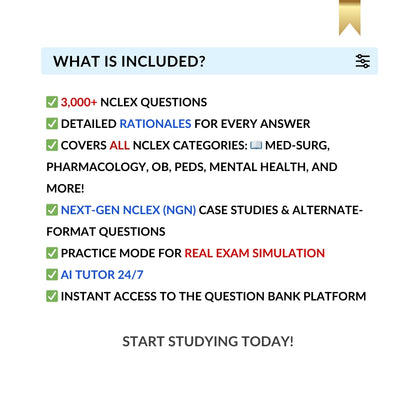 WHAT IS INCLUDED?

✅ 3,000+ NCLEX QUESTIONS
✅ DETAILED RATIONALES FOR EVERY ANSWER
✅ COVERS ALL NCLEX CATEGORIES: 📖 MED-SURG, PHARMACOLOGY, OB, PEDS, MENTAL HEALTH, AND MORE!
✅ NEXT-GEN NCLEX (NGN) CASE STUDIES & ALTERNATE-FORMAT QUESTIONS
✅ PRACTICE MODE FOR REAL EXAM SIMULATION
✅ AI TUTOR 24/7
✅ INSTANT ACCESS TO THE QUESTION BANK PLATFORM

START STUDYING TODAY!